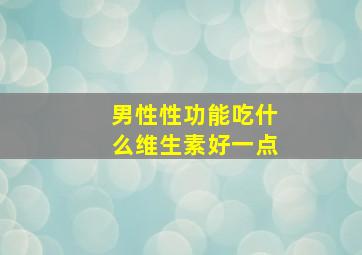 男性性功能吃什么维生素好一点